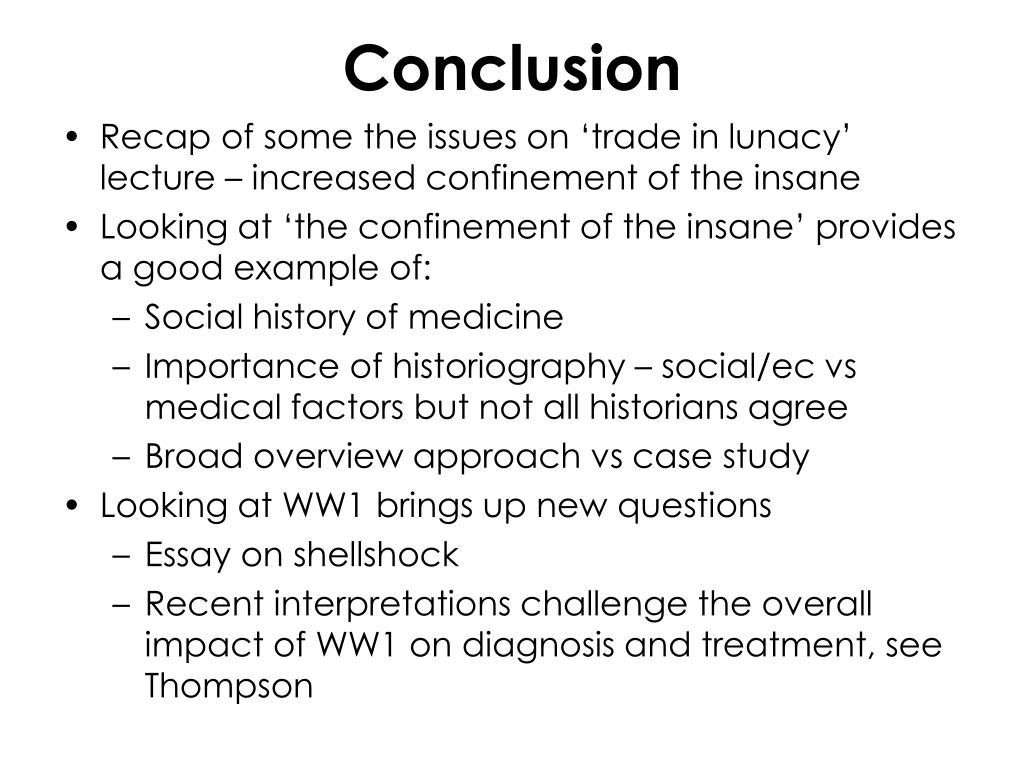 Conclusion

• Recap of some the issues on ‘trade in lunacy’ lecture – increased confinement of the insane
• Looking at ‘the confinement of the insane’ provides a good example of:
 – Social history of medicine
 – Importance of historiography – social/ec vs medical factors but not all historians agree
 – Broad overview approach vs case study
• Looking at WW1 brings up new questions
 – Essay on shellshock
 – Recent interpretations challenge the overall impact of WW1 on diagnosis and treatment, see Thompson